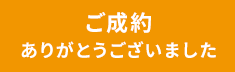 ご成約
ありがとうございました